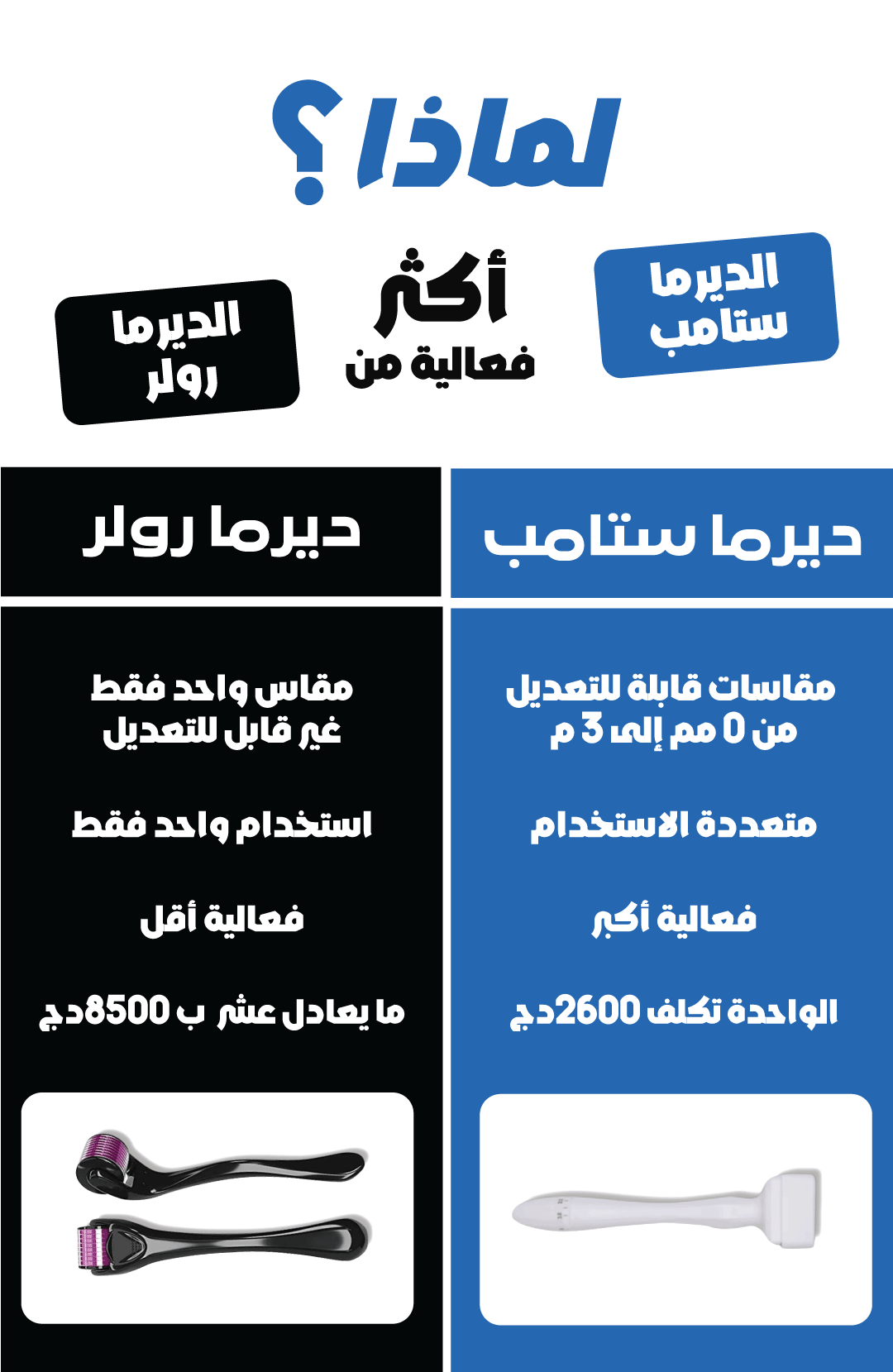 لماذا ؟

الديرما ستامب

أكثر فعالية من

الديرما رولر

ديرما ستامب

مقاسات قابلة للتعديل من 0 مم إلى 3 م

متعددة الاستخدام

فعالية أكبر

الواحدة تكلف 2600دج

ديرما رولر

مقاس واحد فقط غير قابل للتعديل

استخدام واحد فقط

فعالية أقل

ما يعادل عشر ب 8500دج